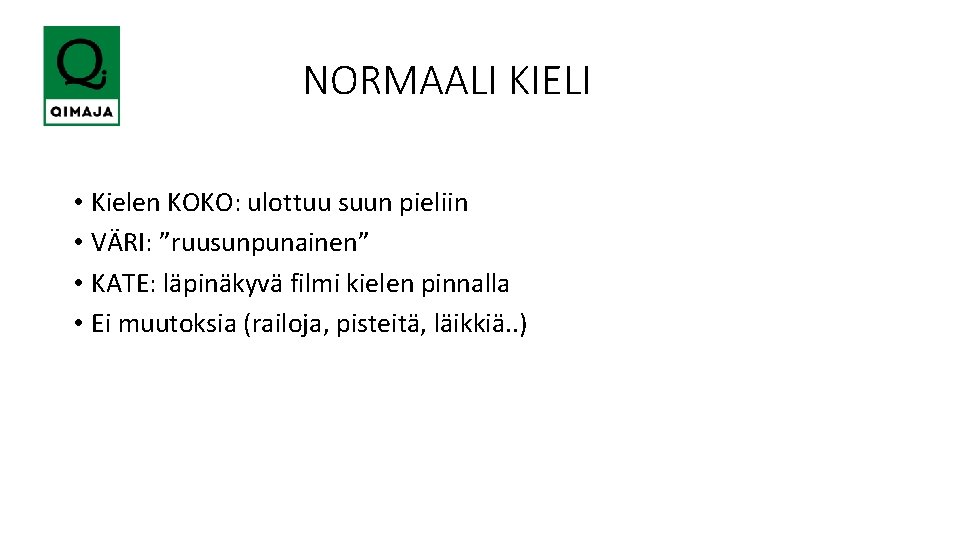 Qi
QIMAJA

NORMAALI KIELI

• Kielen KOKO: ulottuu suun pieliin
• VÄRI: ”ruusunpunainen”
• KATE: läpinäkyvä filmi kielen pinnalla
• Ei muutoksia (railoja, pisteitä, läikkiä..)